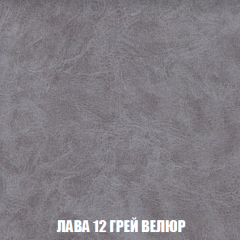 ЛАВА 12 ГРЕЙ ВЕЛЮР